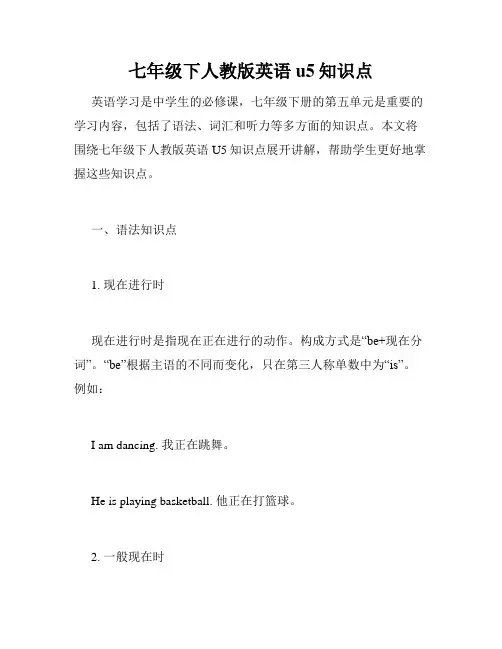 七年级下人教版英语 u5 知识点

英语学习是中学生的必修课，七年级下册的第五单元是重要的学习内容，包括了语法、词汇和听力等多方面的知识点。本文将围绕七年级下人教版英语 U5 知识点展开讲解，帮助学生更好地掌握这些知识点。

一、语法知识点

1. 现在进行时

现在进行时是指现在正在进行的动作。构成方式是“be+现在分词”。“be”根据主语的不同而变化，只在第三人称单数中为“is”。例如：

I am dancing. 我正在跳舞。

He is playing basketball. 他正在打篮球。

2. 一般现在时